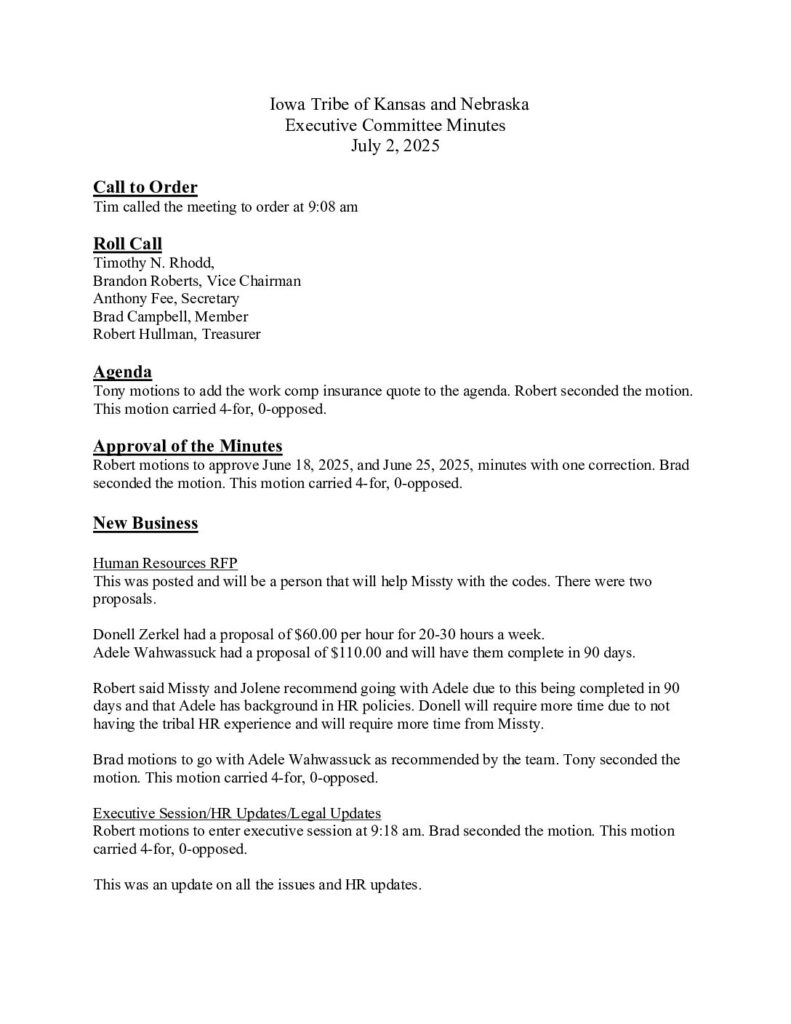 Iowa Tribe of Kansas and Nebraska
Executive Committee Minutes
July 2, 2025

Call to Order
Tim called the meeting to order at 9:08 am

Roll Call
Timothy N. Rhodd,
Brandon Roberts, Vice Chairman
Anthony Fee, Secretary
Brad Campbell, Member
Robert Hullman, Treasurer

Agenda
Tony motions to add the work comp insurance quote to the agenda. Robert seconded the motion. This motion carried 4-for, 0-opposed.

Approval of the Minutes
Robert motions to approve June 18, 2025, and June 25, 2025, minutes with one correction. Brad seconded the motion. This motion carried 4-for, 0-opposed.

New Business

Human Resources RFP
This was posted and will be a person that will help Missty with the codes. There were two proposals.

Donell Zerkel had a proposal of $60.00 per hour for 20-30 hours a week.
Adele Wahwassuck had a proposal of $110.00 and will have them complete in 90 days.

Robert said Missty and Jolene recommend going with Adele due to this being completed in 90 days and that Adele has background in HR policies. Donell will require more time due to not having the tribal HR experience and will require more time from Missty.

Brad motions to go with Adele Wahwassuck as recommended by the team. Tony seconded the motion. This motion carried 4-for, 0-opposed.

Executive Session/HR Updates/Legal Updates
Robert motions to enter executive session at 9:18 am. Brad seconded the motion. This motion carried 4-for, 0-opposed.

This was an update on all the issues and HR updates.